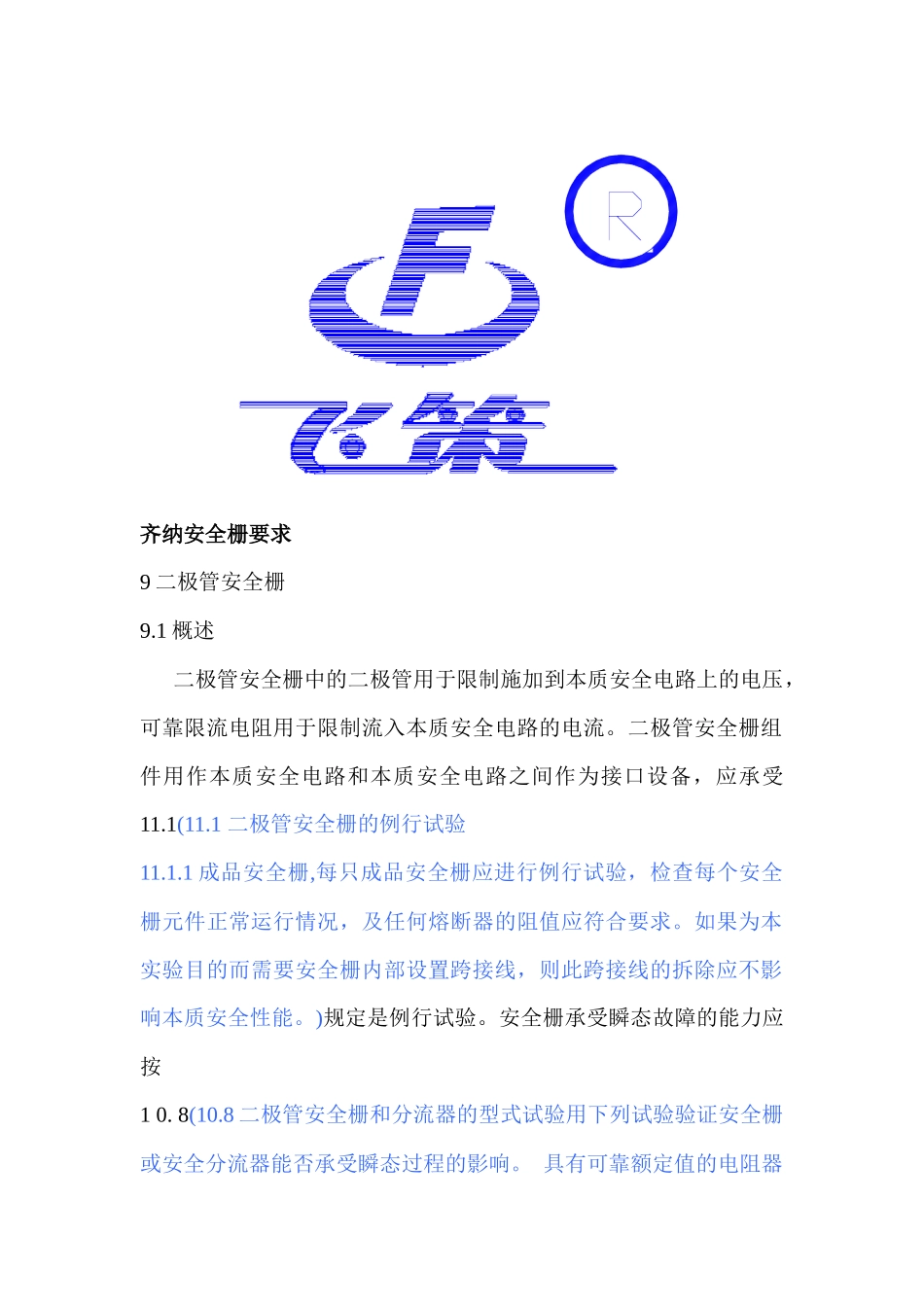 F R
飞策

齐纳安全栅要求

9 二极管安全栅

9.1 概述

二极管安全栅中的二极管用于限制施加到本质安全电路上的电压，可靠限流电阻用于限制流入本质安全电路的电流。二极管安全栅组件用作本质安全电路和本质安全电路之间作为接口设备，应承受 11.1(11.1 二极管安全栅的例行试验

11.1.1 成品安全栅,每只成品安全栅应进行例行试验，检查每个安全栅元件正常运行情况，及任何熔断器的阻值应符合要求。如果为本实验目的而需要安全栅内部设置跨接线，则此跨接线的拆除应不影响本质安全性能。)规定是例行试验。安全栅承受瞬态故障的能力应按

1 0. 8(10.8 二极管安全栅和分流器的型式试验用下列试验验证安全栅或安全分流器能否承受瞬态过程的影响。 具有可靠额定值的电阻器